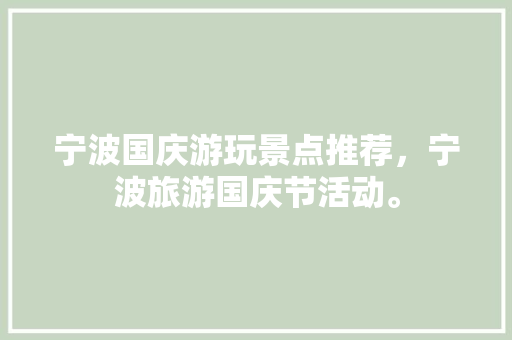 宁波国庆游玩景点推荐，宁波旅游国庆节活动。